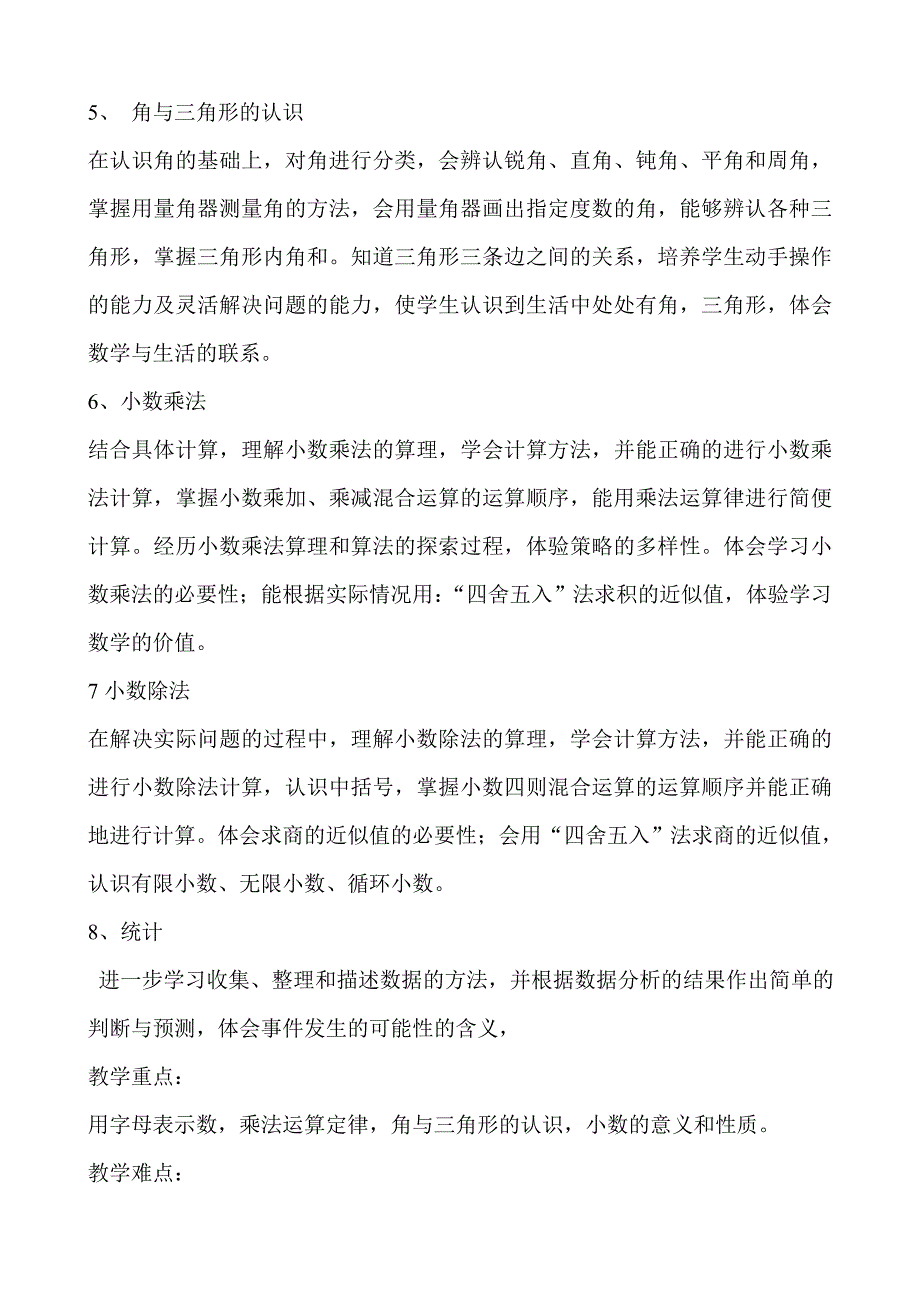 5、 角与三角形的认识

在认识角的基础上，对角进行分类，会辨认锐角、直角、钝角、平角和周角，掌握用量角器测量角的方法，会用量角器画出指定度数的角，能够辨认各种三角形，掌握三角形内角和。知道三角形三条边之间的关系，培养学生动手操作的能力及灵活解决问题的能力，使学生认识到生活中处处有角，三角形，体会数学与生活的联系。

6、小数乘法

结合具体计算，理解小数乘法的算理，学会计算方法，并能正确的进行小数乘法计算，掌握小数乘加、乘减混合运算的运算顺序，能用乘法运算律进行简便计算。经历小数乘法算理和算法的探索过程，体验策略的多样性。体会学习小数乘法的必要性；能根据实际情况用：“四舍五入”法求积的近似值，体验学习数学的价值。

7 小数除法

在解决实际问题的过程中，理解小数除法的算理，学会计算方法，并能正确的进行小数除法计算，认识中括号，掌握小数四则混合运算的运算顺序并能正确地进行计算。体会求商的近似值的必要性；会用“四舍五入”法求商的近似值，认识有限小数、无限小数、循环小数。

8、统计

进一步学习收集、整理和描述数据的方法，并根据数据分析的结果作出简单的判断与预测，体会事件发生的可能性的含义，

教学重点：

用字母表示数，乘法运算定律，角与三角形的认识，小数的意义和性质。

教学难点：